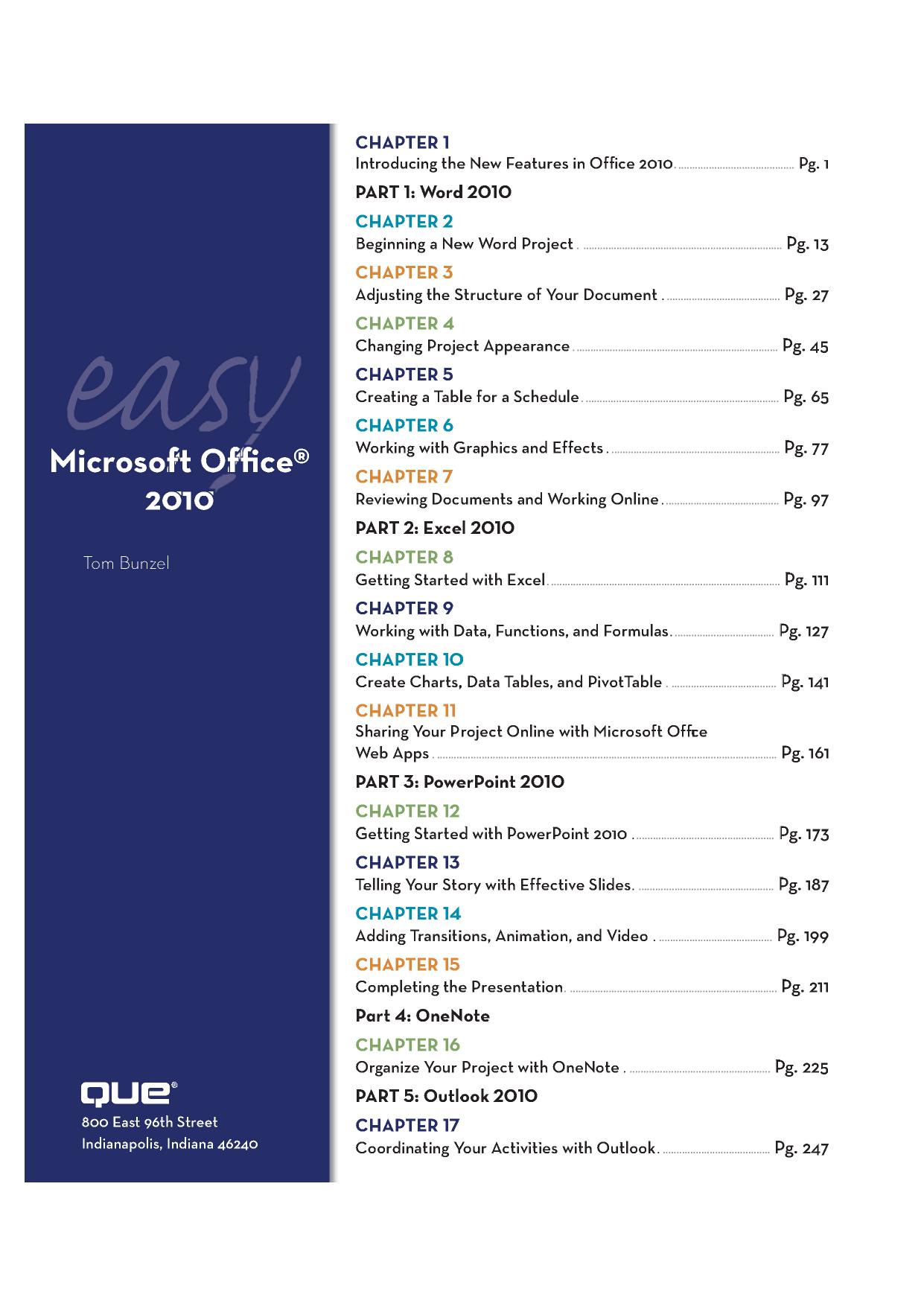 easy
Microsoft Office®
2010

Tom Bunzel

QUE®
800 East 96th Street
Indianapolis, Indiana 46240

CHAPTER 1
Introducing the New Features in Office 2010. Pg. 1

PART 1: Word 2010

CHAPTER 2
Beginning a New Word Project . Pg. 13

CHAPTER 3
Adjusting the Structure of Your Document . Pg. 27

CHAPTER 4
Changing Project Appearance . Pg. 45

CHAPTER 5
Creating a Table for a Schedule . Pg. 65

CHAPTER 6
Working with Graphics and Effects . Pg. 77

CHAPTER 7
Reviewing Documents and Working Online . Pg. 97

PART 2: Excel 2010

CHAPTER 8
Getting Started with Excel. Pg. 111

CHAPTER 9
Working with Data, Functions, and Formulas. Pg. 127

CHAPTER 10
Create Charts, Data Tables, and PivotTable . Pg. 141

CHAPTER 11
Sharing Your Project Online with Microsoft Offce Web Apps . Pg. 161

PART 3: PowerPoint 2010

CHAPTER 12
Getting Started with PowerPoint 2010 . Pg. 173

CHAPTER 13
Telling Your Story with Effective Slides. Pg. 187

CHAPTER 14
Adding Transitions, Animation, and Video . Pg. 199

CHAPTER 15
Completing the Presentation. Pg. 211

Part 4: OneNote

CHAPTER 16
Organize Your Project with OneNote . Pg. 225

PART 5: Outlook 2010

CHAPTER 17
Coordinating Your Activities with Outlook. Pg. 247